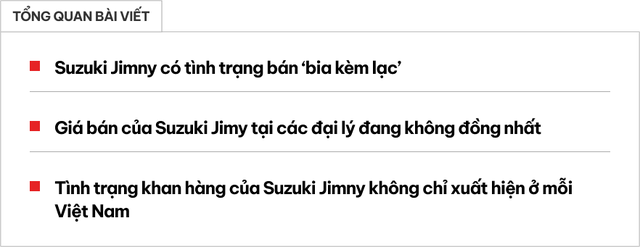 TỔNG QUAN BÀI VIẾT

Suzuki Jimny có tình trạng bán ‘bia kèm lạc’

Giá bán của Suzuki Jimy tại các đại lý đang không đồng nhất

Tình trạng khan hàng của Suzuki Jimny không chỉ xuất hiện ở mỗi Việt Nam